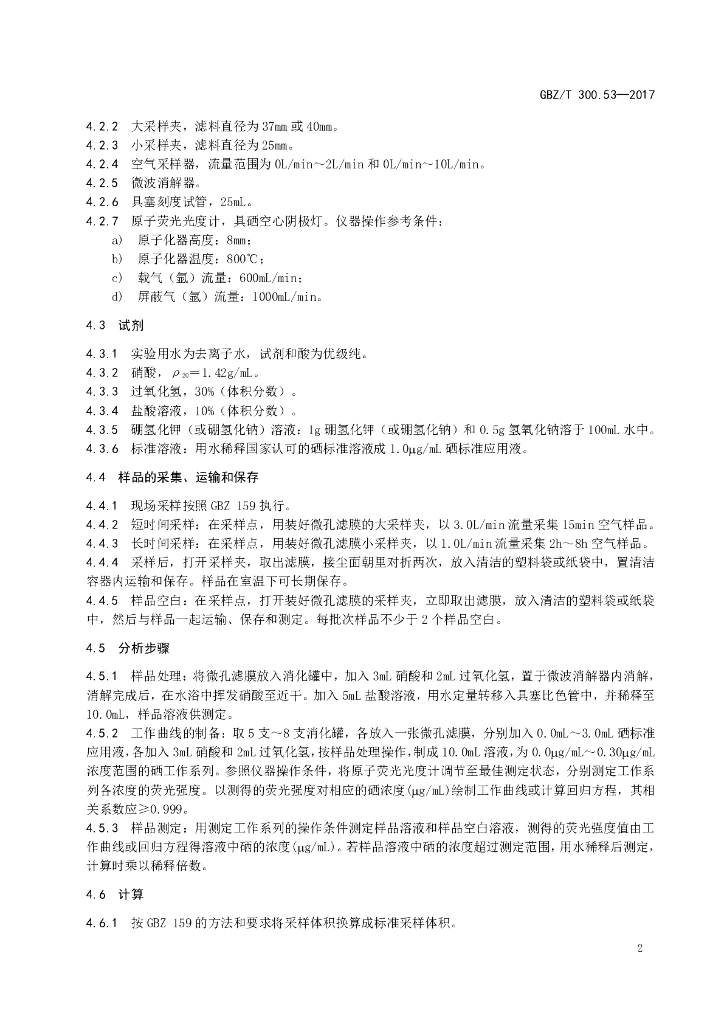 GBZ/T 300.53—2017

4.2.2 大采样夹，滤料直径为37mm或40mm。
4.2.3 小采样夹，滤料直径为25mm。
4.2.4 空气采样器，流量范围为0L/min~2L/min和0L/min~10L/min。
4.2.5 微波消解器。
4.2.6 具塞刻度试管，25mL。
4.2.7 原子荧光光度计，具硒空心阴极灯。仪器操作参考条件：
a) 原子化器高度：8mm；
b) 原子化器温度：800℃；
c) 载气（氩）流量：600mL/min；
d) 屏蔽气（氩）流量：1000mL/min。

4.3 试剂

4.3.1 实验用水为去离子水，试剂和酸为优级纯。
4.3.2 硝酸，$\rho_{20}$=1.42g/mL。
4.3.3 过氧化氢，30%（体积分数）。
4.3.4 盐酸溶液，10%（体积分数）。
4.3.5 硼氢化钾（或硼氢化钠）溶液：1g硼氢化钾（或硼氢化钠）和0.5g氢氧化钠溶于100mL水中。
4.3.6 标准溶液：用水稀释国家认可的硒标准溶液成1.0μg/mL硒标准应用液。

4.4 样品的采集、运输和保存

4.4.1 现场采样按照GBZ 159执行。
4.4.2 短时间采样：在采样点，用装好微孔滤膜的大采样夹，以3.0L/min流量采集15min空气样品。
4.4.3 长时间采样：在采样点，用装好微孔滤膜小采样夹，以1.0L/min流量采集2h~8h空气样品。
4.4.4 采样后，打开采样夹，取出滤膜，接尘面朝里对折两次，放入清洁的塑料袋或纸袋中，置清洁容器内运输和保存。样品在室温下可长期保存。
4.4.5 样品空白：在采样点，打开装好微孔滤膜的采样夹，立即取出滤膜，放入清洁的塑料袋或纸袋中，然后与样品一起运输、保存和测定。每批次样品不少于2个样品空白。

4.5 分析步骤

4.5.1 样品处理：将微孔滤膜放入消化罐中，加入3mL硝酸和2mL过氧化氢，置于微波消解器内消解，消解完成后，在水浴中挥发硝酸至近干。加入5mL盐酸溶液，用水定量转移入具塞比色管中，并稀释至10.0mL，样品溶液供测定。
4.5.2 工作曲线的制备：取5支~8支消化罐，各放入一张微孔滤膜，分别加入0.0mL~3.0mL硒标准应用液，各加入3mL硝酸和2mL过氧化氢，按样品处理操作，制成10.0mL溶液，为0.0μg/mL~0.30μg/mL浓度范围的硒工作系列。参照仪器操作条件，将原子荧光光度计调节至最佳测定状态，分别测定工作系列各浓度的荧光强度。以测得的荧光强度对相应的硒浓度(μg/mL)绘制工作曲线或计算回归方程，其相关系数应≥0.999。
4.5.3 样品测定：用测定工作系列的操作条件测定样品溶液和样品空白溶液，测得的荧光强度值由工作曲线或回归方程得溶液中硒的浓度(μg/mL)。若样品溶液中硒的浓度超过测定范围，用水稀释后测定，计算时乘以稀释倍数。

4.6 计算

4.6.1 按GBZ 159的方法和要求将采样体积换算成标准采样体积。

2